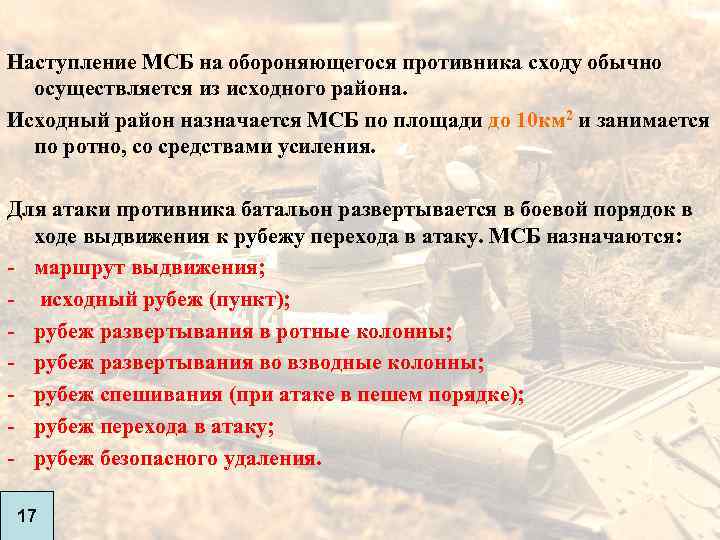 Наступление МСБ на обороняющегося противника сходу обычно осуществляется из исходного района.

Исходный район назначается МСБ по площади до 10км$^2$ и занимается по ротно, со средствами усиления.

Для атаки противника батальон развертывается в боевой порядок в ходе выдвижения к рубежу перехода в атаку. МСБ назначаются:
- маршрут выдвижения;
- исходный рубеж (пункт);
- рубеж развертывания в ротные колонны;
- рубеж развертывания во взводные колонны;
- рубеж спешивания (при атаке в пешем порядке);
- рубеж перехода в атаку;
- рубеж безопасного удаления.

17